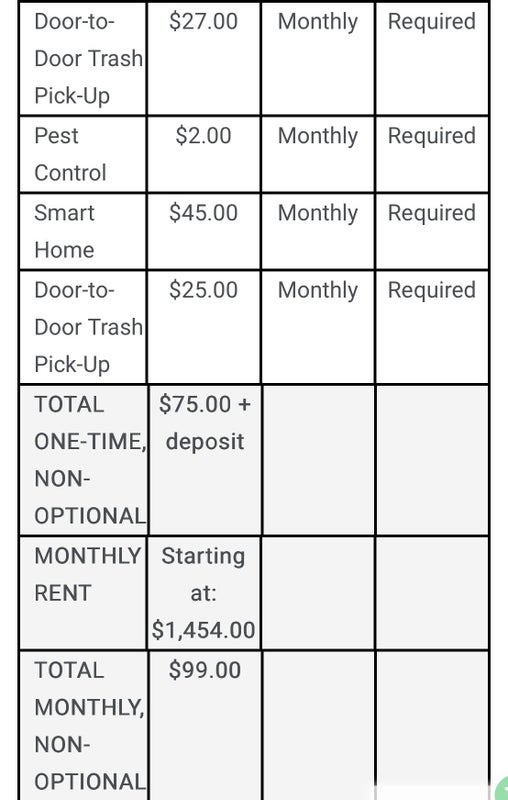 | Door-to-Door Trash Pick-Up | \$27.00 | Monthly | Required |
|---|---|---|---|
| Pest Control | \$2.00 | Monthly | Required |
| Smart Home | \$45.00 | Monthly | Required |
| Door-to-Door Trash Pick-Up | \$25.00 | Monthly | Required |
| TOTAL ONE-TIME, NON-OPTIONAL | \$75.00 + deposit | | |
| MONTHLY RENT | Starting at: \$1,454.00 | | |
| TOTAL MONTHLY, NON-OPTIONAL | \$99.00 | | |